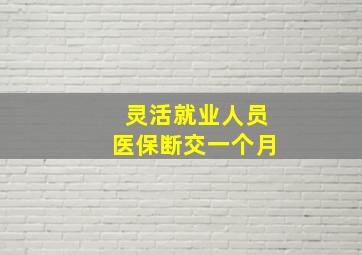 灵活就业人员
医保断交一个月